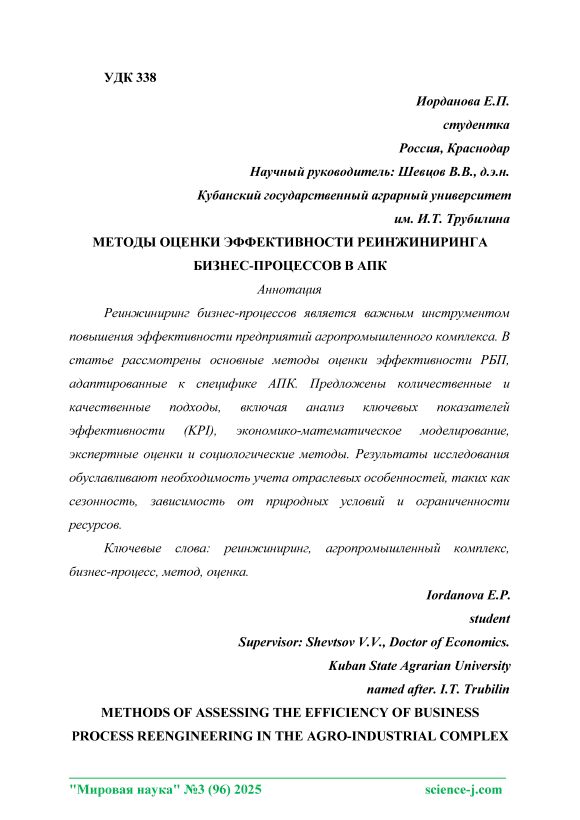 УДК 338

Иорданова Е.П.
студентка
Россия, Краснодар
Научный руководитель: Шевцов В.В., д.э.н.
Кубанский государственный аграрный университет
им. И.Т. Трубилина

МЕТОДЫ ОЦЕНКИ ЭФФЕКТИВНОСТИ РЕИНЖИНИРИНГА БИЗНЕС-ПРОЦЕССОВ В АПК

Аннотация

Реинжиниринг бизнес-процессов является важным инструментом повышения эффективности предприятий агропромышленного комплекса. В статье рассмотрены основные методы оценки эффективности РБП, адаптированные к специфике АПК. Предложены количественные и качественные подходы, включая анализ ключевых показателей эффективности (KPI), экономико-математическое моделирование, экспертные оценки и социологические методы. Результаты исследования обуславливают необходимость учета отраслевых особенностей, таких как сезонность, зависимость от природных условий и ограниченности ресурсов.

Ключевые слова: реинжиниринг, агропромышленный комплекс, бизнес-процесс, метод, оценка.

Iordanova E.P.
student
Supervisor: Shevtsov V.V., Doctor of Economics.
Kuban State Agrarian University
named after. I.T. Trubilin

METHODS OF ASSESSING THE EFFICIENCY OF BUSINESS PROCESS REENGINEERING IN THE AGRO-INDUSTRIAL COMPLEX

"Мировая наука" №3 (96) 2025 science-j.com